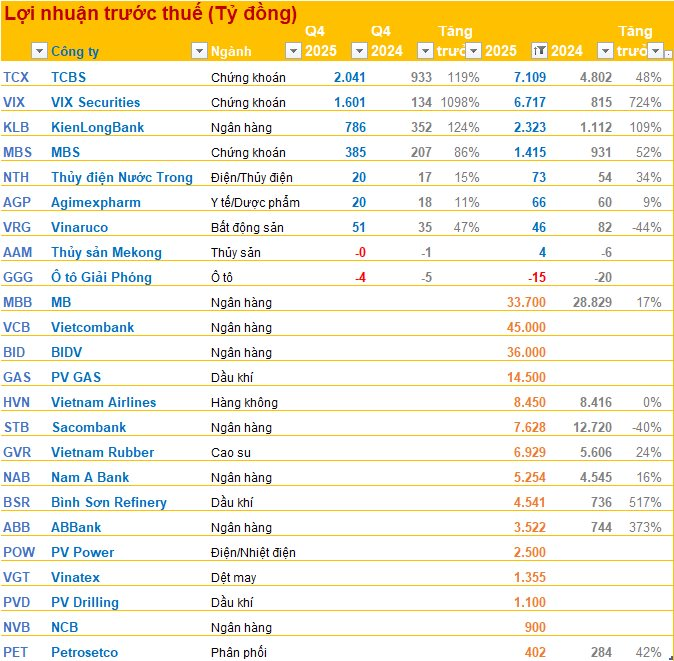 Lợi nhuận trước thuế (Tỷ đồng)

| | Công ty | Ngành | Q4 2025 | Q4 2024 | Tăng trưở | 2025 | 2024 | Tăng trưở |
|---|---|---|---|---|---|---|---|---|
| TCX | TCBS | Chứng khoán | 2.041 | 933 | 119% | 7.109 | 4.802 | 48% |
| VIX | VIX Securities | Chứng khoán | 1.601 | 134 | 1098% | 6.717 | 815 | 724% |
| KLB | KienLongBank | Ngân hàng | 786 | 352 | 124% | 2.323 | 1.112 | 109% |
| MBS | MBS | Chứng khoán | 385 | 207 | 86% | 1.415 | 931 | 52% |
| NTH | Thủy điện Nước Trong | Điện/Thủy điện | 20 | 17 | 15% | 73 | 54 | 34% |
| AGP | Agimexpharm | Y tế/Dược phẩm | 20 | 18 | 11% | 66 | 60 | 9% |
| VRG | Vinaruco | Bất động sản | 51 | 35 | 47% | 46 | 82 | -44% |
| AAM | Thủy sản Mekong | Thủy sản | -0 | -1 | | 4 | -6 | |
| GGG | Ô tô Giải Phóng | Ô tô | -4 | -5 | | -15 | -20 | |
| MBB | MB | Ngân hàng | | | | 33.700 | 28.829 | 17% |
| VCB | Vietcombank | Ngân hàng | | | | 45.000 | | |
| BID | BIDV | Ngân hàng | | | | 36.000 | | |
| GAS | PV GAS | Dầu khí | | | | 14.500 | | |
| HVN | Vietnam Airlines | Hàng không | | | | 8.450 | 8.416 | 0% |
| STB | Sacombank | Ngân hàng | | | | 7.628 | 12.720 | -40% |
| GVR | Vietnam Rubber | Cao su | | | | 6.929 | 5.606 | 24% |
| NAB | Nam A Bank | Ngân hàng | | | | 5.254 | 4.545 | 16% |
| BSR | Bình Sơn Refinery | Dầu khí | | | | 4.541 | 736 | 517% |
| ABB | ABBank | Ngân hàng | | | | 3.522 | 744 | 373% |
| POW | PV Power | Điện/Nhiệt điện | | | | 2.500 | | |
| VGT | Vinatex | Dệt may | | | | 1.355 | | |
| PVD | PV Drilling | Dầu khí | | | | 1.100 | | |
| NVB | NCB | Ngân hàng | | | | 900 | | |
| PET | Petrosetco | Phân phối | | | | 402 | 284 | 42% |